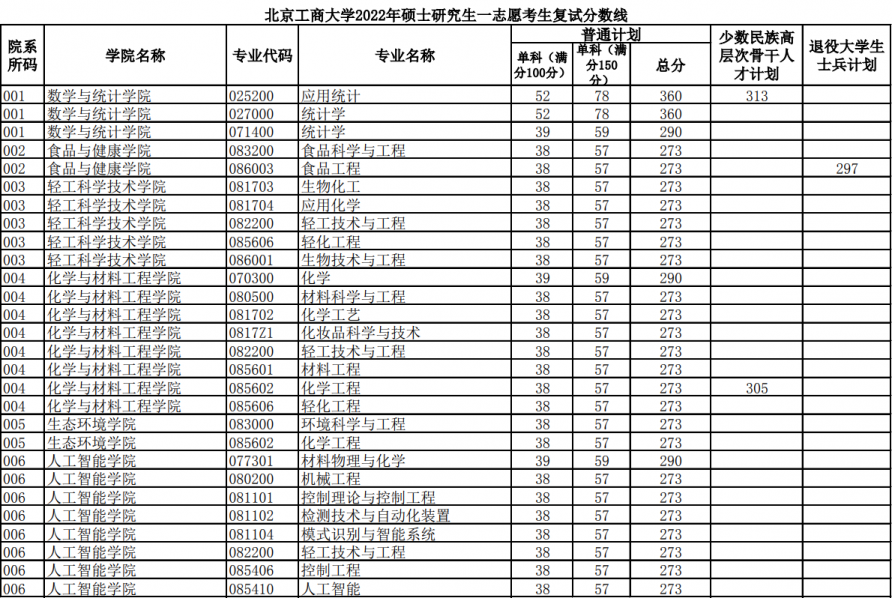 北京工商大学2022年硕士研究生一志愿考生复试分数线

| 院系所码 | 学院名称 | 专业代码 | 专业名称 | 普通计划 单科（满分100分） | 普通计划 单科（满分150分） | 普通计划 总分 | 少数民族高层次骨干人才计划 | 退役大学生士兵计划 |
|---|---|---|---|---|---|---|---|---|
| 001 | 数学与统计学院 | 025200 | 应用统计 | 52 | 78 | 360 | 313 | |
| 001 | 数学与统计学院 | 027000 | 统计学 | 52 | 78 | 360 | | |
| 001 | 数学与统计学院 | 071400 | 统计学 | 39 | 59 | 290 | | |
| 002 | 食品与健康学院 | 083200 | 食品科学与工程 | 38 | 57 | 273 | | |
| 002 | 食品与健康学院 | 086003 | 食品工程 | 38 | 57 | 273 | | 297 |
| 003 | 轻工科学技术学院 | 081703 | 生物化工 | 38 | 57 | 273 | | |
| 003 | 轻工科学技术学院 | 081704 | 应用化学 | 38 | 57 | 273 | | |
| 003 | 轻工科学技术学院 | 082200 | 轻工技术与工程 | 38 | 57 | 273 | | |
| 003 | 轻工科学技术学院 | 085606 | 轻化工程 | 38 | 57 | 273 | | |
| 003 | 轻工科学技术学院 | 086001 | 生物技术与工程 | 38 | 57 | 273 | | |
| 004 | 化学与材料工程学院 | 070300 | 化学 | 39 | 59 | 290 | | |
| 004 | 化学与材料工程学院 | 080500 | 材料科学与工程 | 38 | 57 | 273 | | |
| 004 | 化学与材料工程学院 | 081702 | 化学工艺 | 38 | 57 | 273 | | |
| 004 | 化学与材料工程学院 | 0817Z1 | 化妆品科学与技术 | 38 | 57 | 273 | | |
| 004 | 化学与材料工程学院 | 082200 | 轻工技术与工程 | 38 | 57 | 273 | | |
| 004 | 化学与材料工程学院 | 085601 | 材料工程 | 38 | 57 | 273 | | |
| 004 | 化学与材料工程学院 | 085602 | 化学工程 | 38 | 57 | 273 | 305 | |
| 004 | 化学与材料工程学院 | 085606 | 轻化工程 | 38 | 57 | 273 | | |
| 005 | 生态环境学院 | 083000 | 环境科学与工程 | 38 | 57 | 273 | | |
| 005 | 生态环境学院 | 085602 | 化学工程 | 38 | 57 | 273 | | |
| 006 | 人工智能学院 | 077301 | 材料物理与化学 | 39 | 59 | 290 | | |
| 006 | 人工智能学院 | 080200 | 机械工程 | 38 | 57 | 273 | | |
| 006 | 人工智能学院 | 081101 | 控制理论与控制工程 | 38 | 57 | 273 | | |
| 006 | 人工智能学院 | 081102 | 检测技术与自动化装置 | 38 | 57 | 273 | | |
| 006 | 人工智能学院 | 081104 | 模式识别与智能系统 | 38 | 57 | 273 | | |
| 006 | 人工智能学院 | 082200 | 轻工技术与工程 | 38 | 57 | 273 | | |
| 006 | 人工智能学院 | 085406 | 控制工程 | 38 | 57 | 273 | | |
| 006 | 人工智能学院 | 085410 | 人工智能 | 38 | 57 | 273 | | |